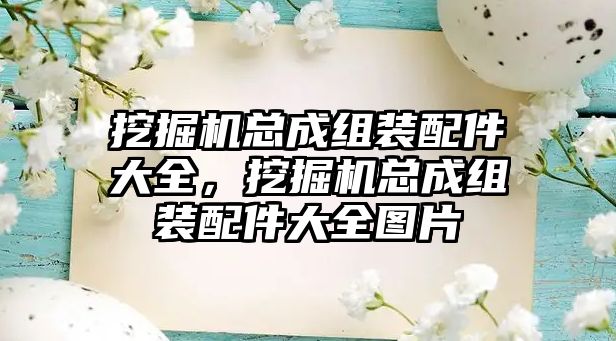 挖掘机总成组装配件大全，挖掘机总成组装配件大全图片